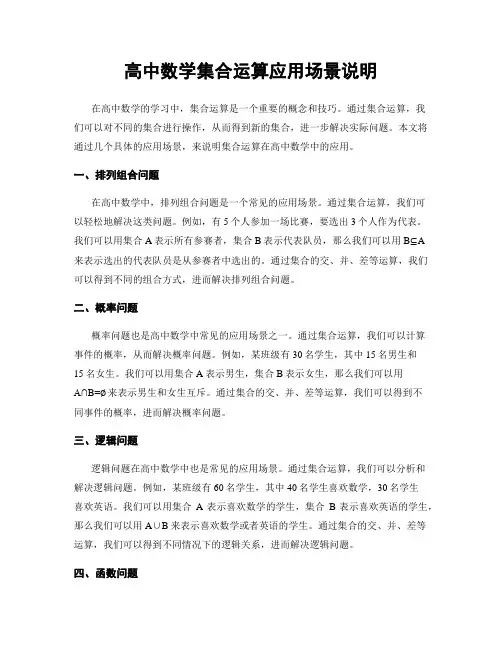 高中数学集合运算应用场景说明

在高中数学的学习中，集合运算是一个重要的概念和技巧。通过集合运算，我们可以对不同的集合进行操作，从而得到新的集合，进一步解决实际问题。本文将通过几个具体的应用场景，来说明集合运算在高中数学中的应用。

一、排列组合问题

在高中数学中，排列组合问题是一个常见的应用场景。通过集合运算，我们可以轻松地解决这类问题。例如，有 5 个人参加一场比赛，要选出 3 个人作为代表。我们可以用集合 A 表示所有参赛者，集合 B 表示代表队员，那么我们可以用 $B \subseteq A$ 来表示选出的代表队员是从参赛者中选出的。通过集合的交、并、差等运算，我们可以得到不同的组合方式，进而解决排列组合问题。

二、概率问题

概率问题也是高中数学中常见的应用场景之一。通过集合运算，我们可以计算事件的概率，从而解决概率问题。例如，某班级有 30 名学生，其中 15 名男生和 15 名女生。我们可以用集合 A 表示男生，集合 B 表示女生，那么我们可以用 $A \cap B = \emptyset$ 来表示男生和女生互斥。通过集合的交、并、差等运算，我们可以得到不同事件的概率，进而解决概率问题。

三、逻辑问题

逻辑问题在高中数学中也是常见的应用场景。通过集合运算，我们可以分析和解决逻辑问题。例如，某班级有 60 名学生，其中 40 名学生喜欢数学，30 名学生喜欢英语。我们可以用集合 A 表示喜欢数学的学生，集合 B 表示喜欢英语的学生，那么我们可以用 $A \cup B$ 来表示喜欢数学或者英语的学生。通过集合的交、并、差等运算，我们可以得到不同情况下的逻辑关系，进而解决逻辑问题。

四、函数问题